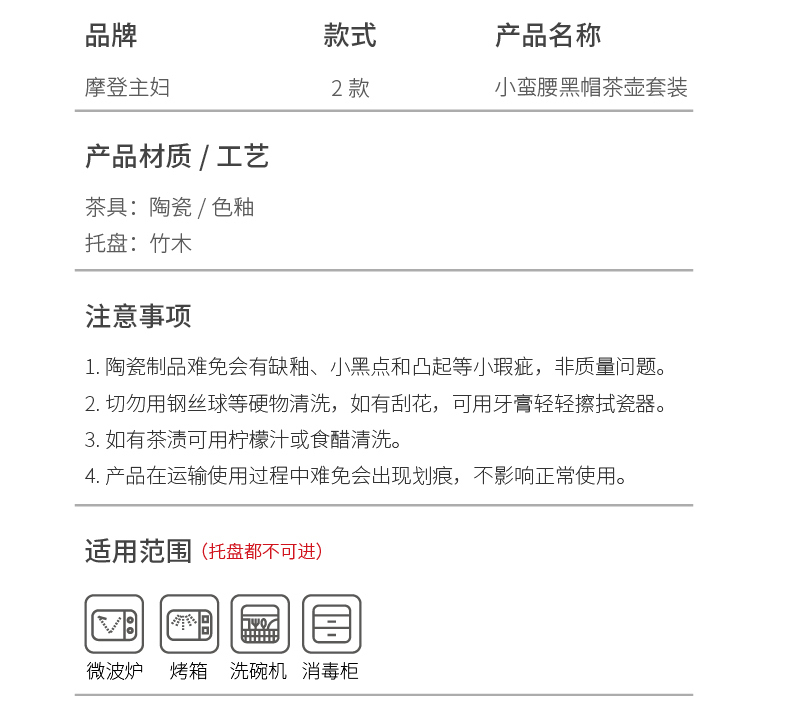 | 品牌 | 款式 | 产品名称 |
|---|---|---|
| 摩登主妇 | 2 款 | 小蛮腰黑帽茶壶套装 |

产品材质 / 工艺

茶具：陶瓷 / 色釉
托盘：竹木

注意事项

1. 陶瓷制品难免会有缺釉、小黑点和凸起等小瑕疵，非质量问题。
2. 切勿用钢丝球等硬物清洗，如有刮花，可用牙膏轻轻擦拭瓷器。
3. 如有茶渍可用柠檬汁或食醋清洗。
4. 产品在运输使用过程中难免会出现划痕，不影响正常使用。

适用范围（托盘都不可进）

微波炉 烤箱 洗碗机 消毒柜